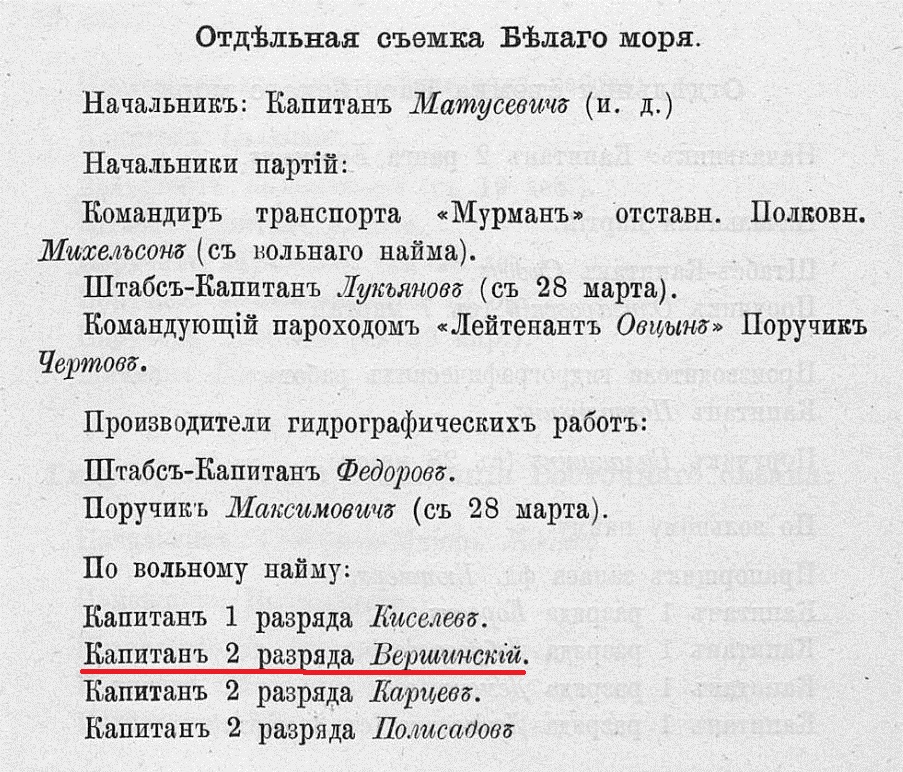 Отдѣльная съемка Бѣлаго моря.

Начальникъ: Капитанъ Матусевичъ (и. д.)

Начальники партій:

Командиръ транспорта «Мурманъ» отставн. Полковн. Михельсонъ (съ вольнаго найма).

Штабсъ-Капитанъ Лукьяновъ (съ 28 марта).

Командующій пароходомъ «Лейтенантъ Овцынъ» Поручикъ Чертовъ.

Производители гидрографическихъ работъ:

Штабсъ-Капитанъ Федоровъ.

Поручикъ Максимовичъ (съ 28 марта).

По вольному найму:

Капитанъ 1 разряда Киселевъ.

Капитанъ 2 разряда Вершинскій.

Капитанъ 2 разряда Карцевъ.

Капитанъ 2 разряда Полисадовъ